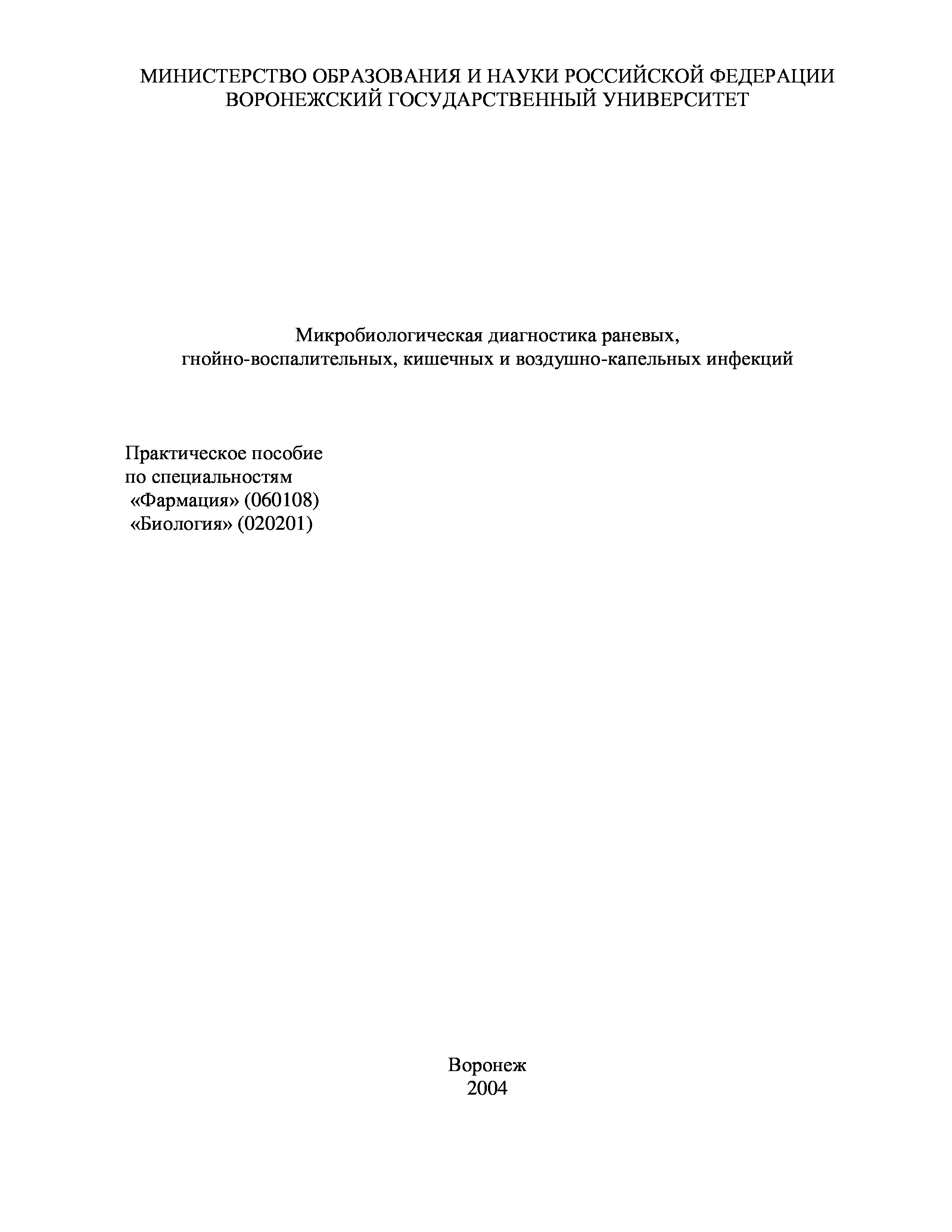 МИНИСТЕРСТВО ОБРАЗОВАНИЯ И НАУКИ РОССИЙСКОЙ ФЕДЕРАЦИИ
ВОРОНЕЖСКИЙ ГОСУДАРСТВЕННЫЙ УНИВЕРСИТЕТ

Микробиологическая диагностика раневых,
гнойно-воспалительных, кишечных и воздушно-капельных инфекций

Практическое пособие
по специальностям
«Фармация» (060108)
«Биология» (020201)

Воронеж
2004